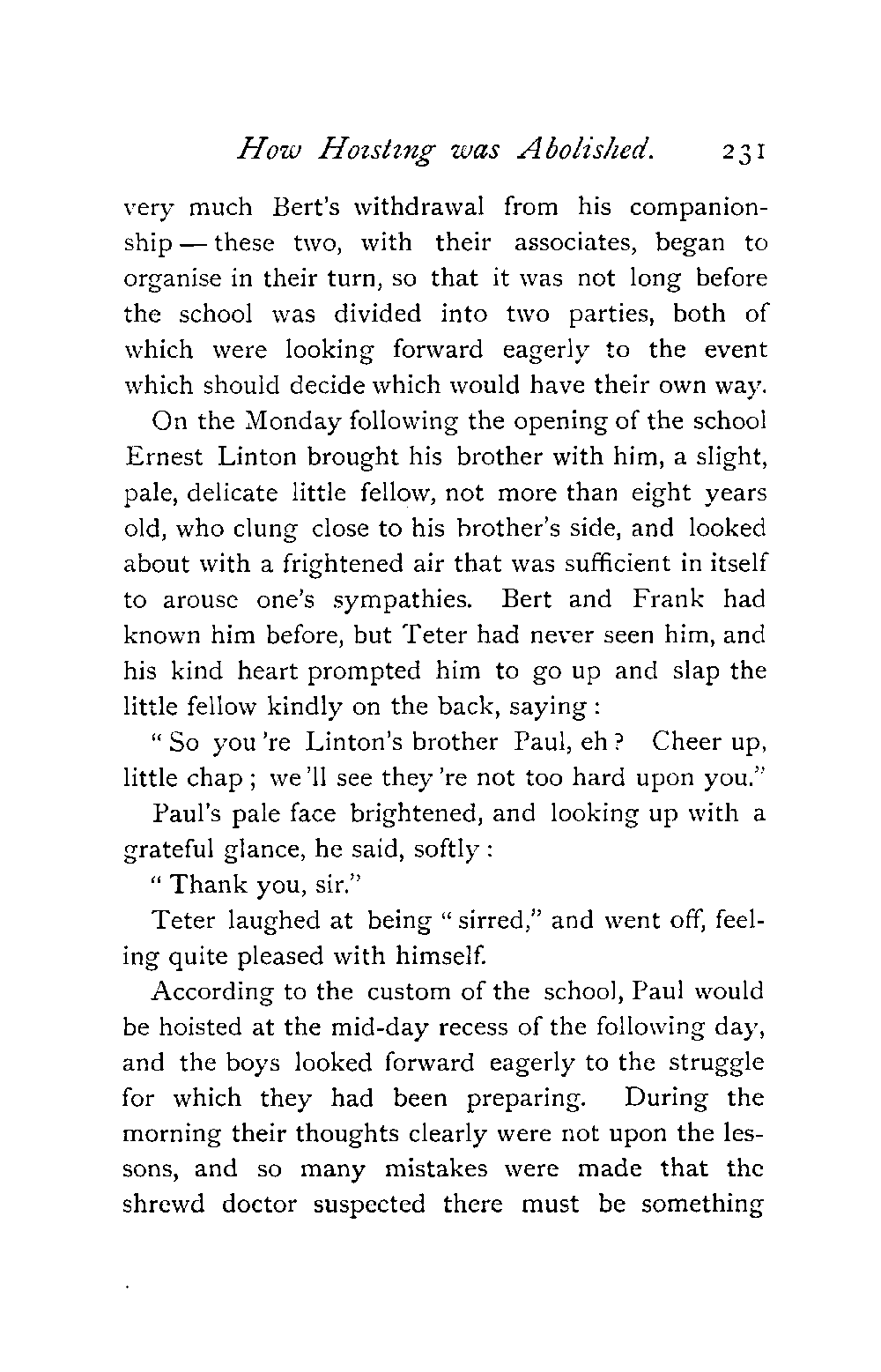 How Hoisting was Abolished. 231

very much Bert's withdrawal from his companionship — these two, with their associates, began to organise in their turn, so that it was not long before the school was divided into two parties, both of which were looking forward eagerly to the event which should decide which would have their own way.

On the Monday following the opening of the school Ernest Linton brought his brother with him, a slight, pale, delicate little fellow, not more than eight years old, who clung close to his brother's side, and looked about with a frightened air that was sufficient in itself to arouse one's sympathies. Bert and Frank had known him before, but Teter had never seen him, and his kind heart prompted him to go up and slap the little fellow kindly on the back, saying:

"So you're Linton's brother Paul, eh? Cheer up, little chap; we'll see they're not too hard upon you."

Paul's pale face brightened, and looking up with a grateful glance, he said, softly:

"Thank you, sir."

Teter laughed at being "sirred," and went off, feeling quite pleased with himself.

According to the custom of the school, Paul would be hoisted at the mid-day recess of the following day, and the boys looked forward eagerly to the struggle for which they had been preparing. During the morning their thoughts clearly were not upon the lessons, and so many mistakes were made that the shrewd doctor suspected there must be something